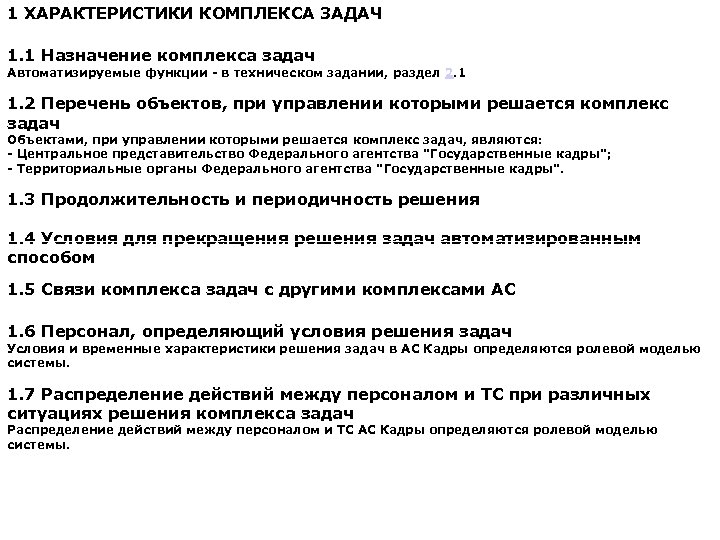 1 ХАРАКТЕРИСТИКИ КОМПЛЕКСА ЗАДАЧ

1.1 Назначение комплекса задач
Автоматизируемые функции - в техническом задании, раздел 2.1

1.2 Перечень объектов, при управлении которыми решается комплекс задач
Объектами, при управлении которыми решается комплекс задач, являются:
- Центральное представительство Федерального агентства "Государственные кадры";
- Территориальные органы Федерального агентства "Государственные кадры".

1.3 Продолжительность и периодичность решения

1.4 Условия для прекращения решения задач автоматизированным способом

1.5 Связи комплекса задач с другими комплексами АС

1.6 Персонал, определяющий условия решения задач
Условия и временные характеристики решения задач в АС Кадры определяются ролевой моделью системы.

1.7 Распределение действий между персоналом и ТС при различных ситуациях решения комплекса задач
Распределение действий между персоналом и ТС АС Кадры определяются ролевой моделью системы.